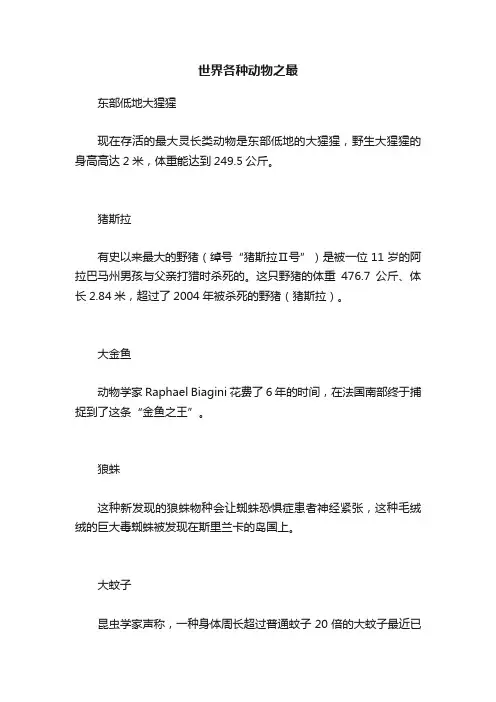 世界各种动物之最

东部低地大猩猩

现在存活的最大灵长类动物是东部低地的大猩猩，野生大猩猩的身高高达 2 米，体重能达到 249.5 公斤。

猪斯拉

有史以来最大的野猪（绰号“猪斯拉II号”）是被一位 11 岁的阿拉巴马州男孩与父亲打猎时杀死的。这只野猪的体重 476.7 公斤、体长 2.84 米，超过了 2004 年被杀死的野猪（猪斯拉）。

大金鱼

动物学家 Raphael Biagini 花费了 6 年的时间，在法国南部终于捕捉到了这条“金鱼之王”。

狼蛛

这种新发现的狼蛛物种会让蜘蛛恐惧症患者神经紧张，这种毛绒绒的巨大毒蜘蛛被发现在斯里兰卡的岛国上。

大蚊子

昆虫学家声称，一种身体周长超过普通蚊子 20 倍的大蚊子最近已